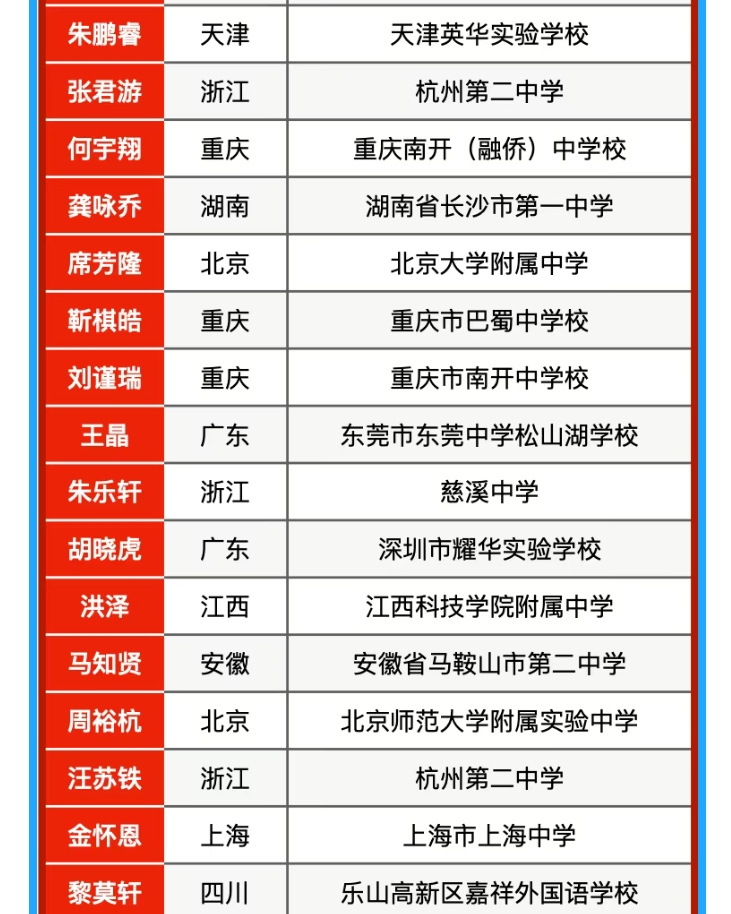 | 朱鹏睿 | 天津 | 天津英华实验学校 |
|---|---|---|
| 张君游 | 浙江 | 杭州第二中学 |
| 何宇翔 | 重庆 | 重庆南开（融侨）中学校 |
| 龚咏乔 | 湖南 | 湖南省长沙市第一中学 |
| 席芳隆 | 北京 | 北京大学附属中学 |
| 靳棋皓 | 重庆 | 重庆市巴蜀中学校 |
| 刘谨瑞 | 重庆 | 重庆市南开中学校 |
| 王晶 | 广东 | 东莞市东莞中学松山湖学校 |
| 朱乐轩 | 浙江 | 慈溪中学 |
| 胡晓虎 | 广东 | 深圳市耀华实验学校 |
| 洪泽 | 江西 | 江西科技学院附属中学 |
| 马知贤 | 安徽 | 安徽省马鞍山市第二中学 |
| 周裕杭 | 北京 | 北京师范大学附属实验中学 |
| 汪苏铁 | 浙江 | 杭州第二中学 |
| 金怀恩 | 上海 | 上海市上海中学 |
| 黎莫轩 | 四川 | 乐山高新区嘉祥外国语学校 |